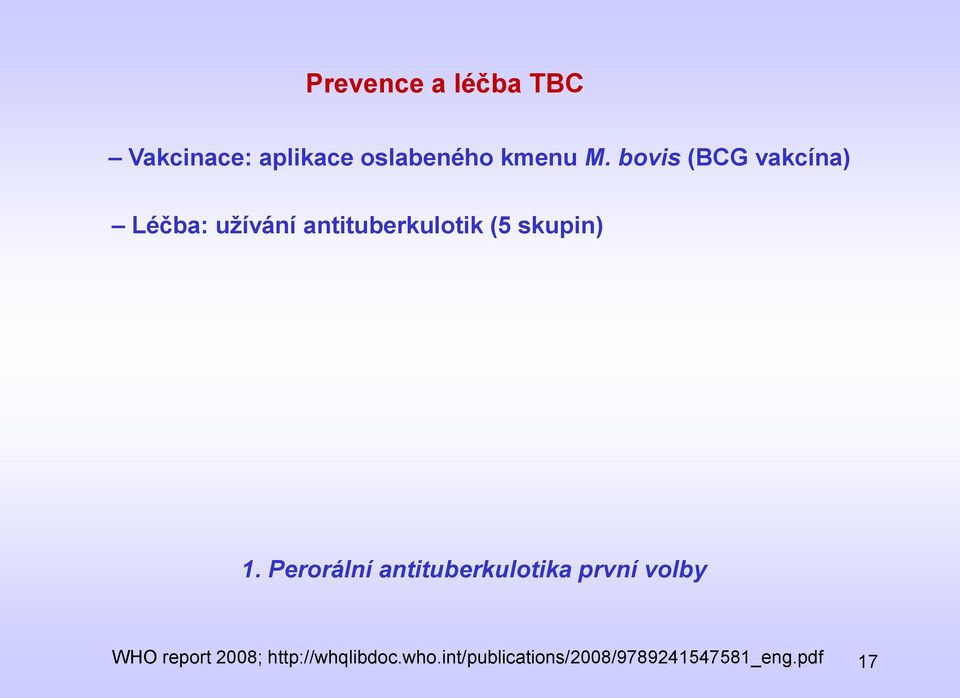 Prevence a léčba TBC

– Vakcinace: aplikace oslabeného kmenu M. bovis (BCG vakcína)

– Léčba: užívání antituberkulotik (5 skupin)

1. Perorální antituberkulotika první volby

WHO report 2008; http://whqlibdoc.who.int/publications/2008/9789241547581_eng.pdf

17